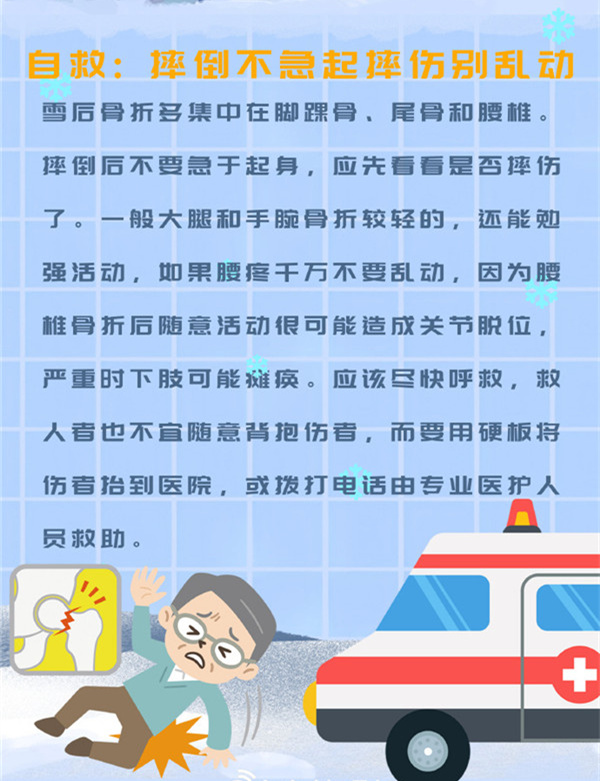 自救：摔倒不急起摔伤别乱动

雪后骨折多集中在脚踝骨、尾骨和腰椎。摔倒后不要急于起身，应先看看是否摔伤了。一般大腿和手腕骨折较轻的，还能勉强活动，如果腰疼千万不要乱动，因为腰椎骨折后随意活动很可能造成关节脱位，严重时下肢可能瘫痪。应该尽快呼救，救人者也不宜随意背抱伤者，而要用硬板将伤者抬到医院，或拨打电话由专业医护人员救助。